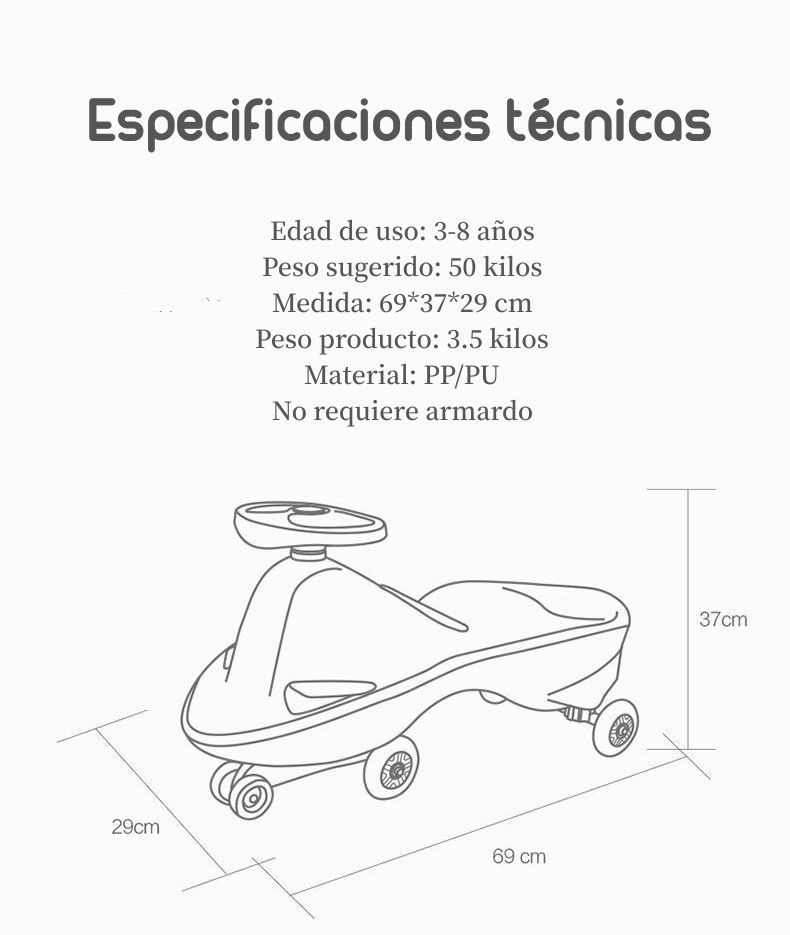 Especificaciones técnicas

Edad de uso: 3-8 años
Peso sugerido: 50 kilos
Medida: 69*37*29 cm
Peso producto: 3.5 kilos
Material: PP/PU
No requiere armardo

37cm

29cm

69 cm